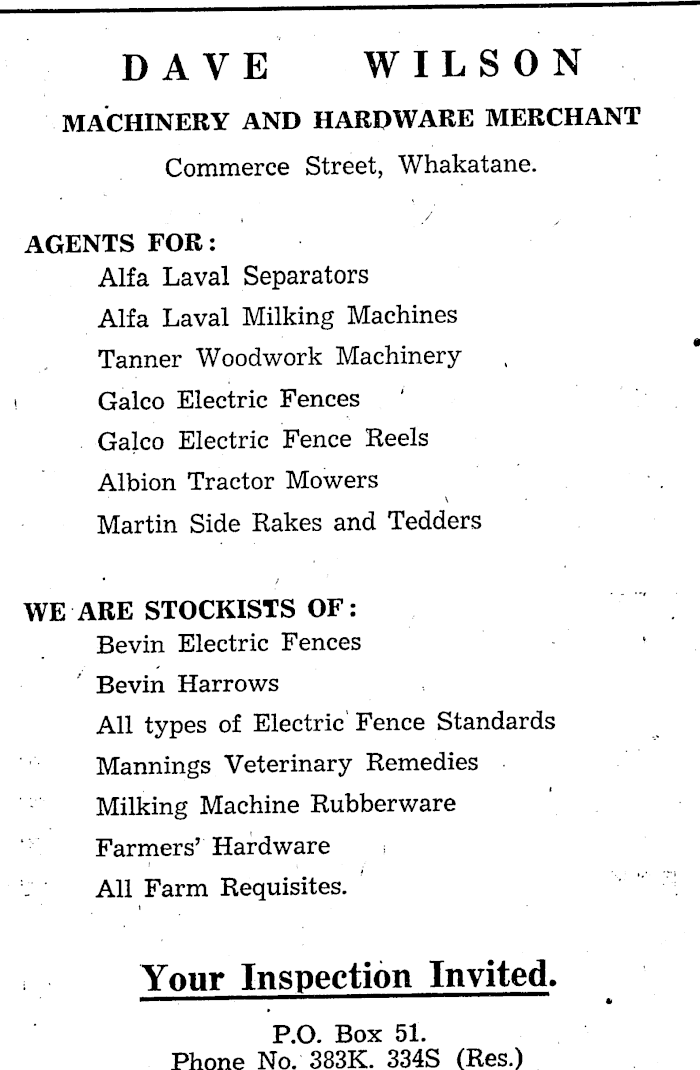 DAVE WILSON

MACHINERY AND HARDWARE MERCHANT

Commerce Street, Whakatane.

AGENTS FOR:

Alfa Laval Separators

Alfa Laval Milking Machines

Tanner Woodwork Machinery

Galco Electric Fences

Galco Electric Fence Reels

Albion Tractor Mowers

Martin Side Rakes and Tedders

WE ARE STOCKISTS OF:

Bevin Electric Fences

Bevin Harrows

All types of Electric Fence Standards

Mannings Veterinary Remedies

Milking Machine Rubberware

Farmers' Hardware

All Farm Requisites.

Your Inspection Invited.

P.O. Box 51.
Phone No. 383K. 334S (Res.)